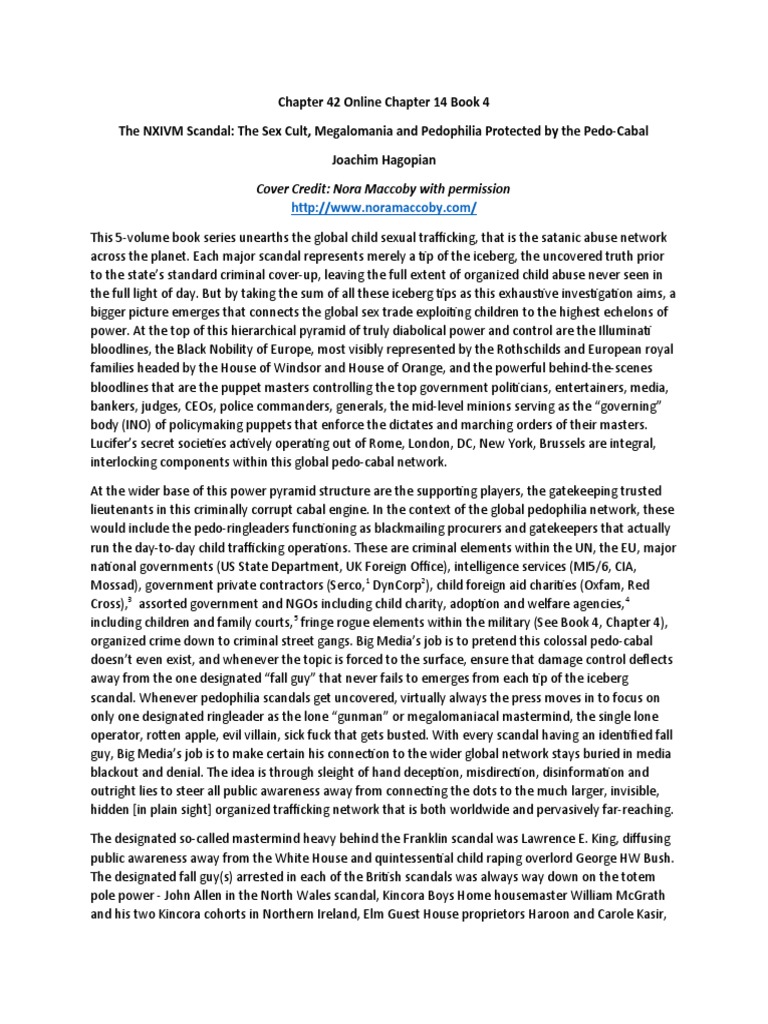 Chapter 42 Online Chapter 14 Book 4

The NXIVM Scandal: The Sex Cult, Megalomania and Pedophilia Protected by the Pedo-Cabal

Joachim Hagopian

Cover Credit: Nora Maccoby with permission
http://www.noramaccoby.com/

This 5-volume book series unearths the global child sexual trafficking, that is the satanic abuse network across the planet. Each major scandal represents merely a tip of the iceberg, the uncovered truth prior to the state's standard criminal cover-up, leaving the full extent of organized child abuse never seen in the full light of day. But by taking the sum of all these iceberg tips as this exhaustive investigation aims, a bigger picture emerges that connects the global sex trade exploiting children to the highest echelons of power. At the top of this hierarchical pyramid of truly diabolical power and control are the Illuminati bloodlines, the Black Nobility of Europe, most visibly represented by the Rothschilds and European royal families headed by the House of Windsor and House of Orange, and the powerful behind-the-scenes bloodlines that are the puppet masters controlling the top government politicians, entertainers, media, bankers, judges, CEOs, police commanders, generals, the mid-level minions serving as the "governing" body (INO) of policymaking puppets that enforce the dictates and marching orders of their masters. Lucifer's secret societies actively operating out of Rome, London, DC, New York, Brussels are integral, interlocking components within this global pedo-cabal network.

At the wider base of this power pyramid structure are the supporting players, the gatekeeping trusted lieutenants in this criminally corrupt cabal engine. In the context of the global pedophilia network, these would include the pedo-ringleaders functioning as blackmailing procurers and gatekeepers that actually run the day-to-day child trafficking operations. These are criminal elements within the UN, the EU, major national governments (US State Department, UK Foreign Office), intelligence services (MI5/6, CIA, Mossad), government private contractors (Serco,$^1$ DynCorp$^2$), child foreign aid charities (Oxfam, Red Cross),$^3$ assorted government and NGOs including child charity, adoption and welfare agencies,$^4$ including children and family courts,$^5$ fringe rogue elements within the military (See Book 4, Chapter 4), organized crime down to criminal street gangs. Big Media's job is to pretend this colossal pedo-cabal doesn't even exist, and whenever the topic is forced to the surface, ensure that damage control deflects away from the one designated "fall guy" that never fails to emerges from each tip of the iceberg scandal. Whenever pedophilia scandals get uncovered, virtually always the press moves in to focus on only one designated ringleader as the lone "gunman" or megalomaniacal mastermind, the single lone operator, rotten apple, evil villain, sick fuck that gets busted. With every scandal having an identified fall guy, Big Media's job is to make certain his connection to the wider global network stays buried in media blackout and denial. The idea is through sleight of hand deception, misdirection, disinformation and outright lies to steer all public awareness away from connecting the dots to the much larger, invisible, hidden [in plain sight] organized trafficking network that is both worldwide and pervasively far-reaching.

The designated so-called mastermind heavy behind the Franklin scandal was Lawrence E. King, diffusing public awareness away from the White House and quintessential child raping overlord George HW Bush. The designated fall guy(s) arrested in each of the British scandals was always way down on the totem pole power - John Allen in the North Wales scandal, Kincora Boys Home housemaster William McGrath and his two Kincora cohorts in Northern Ireland, Elm Guest House proprietors Haroon and Carole Kasir,